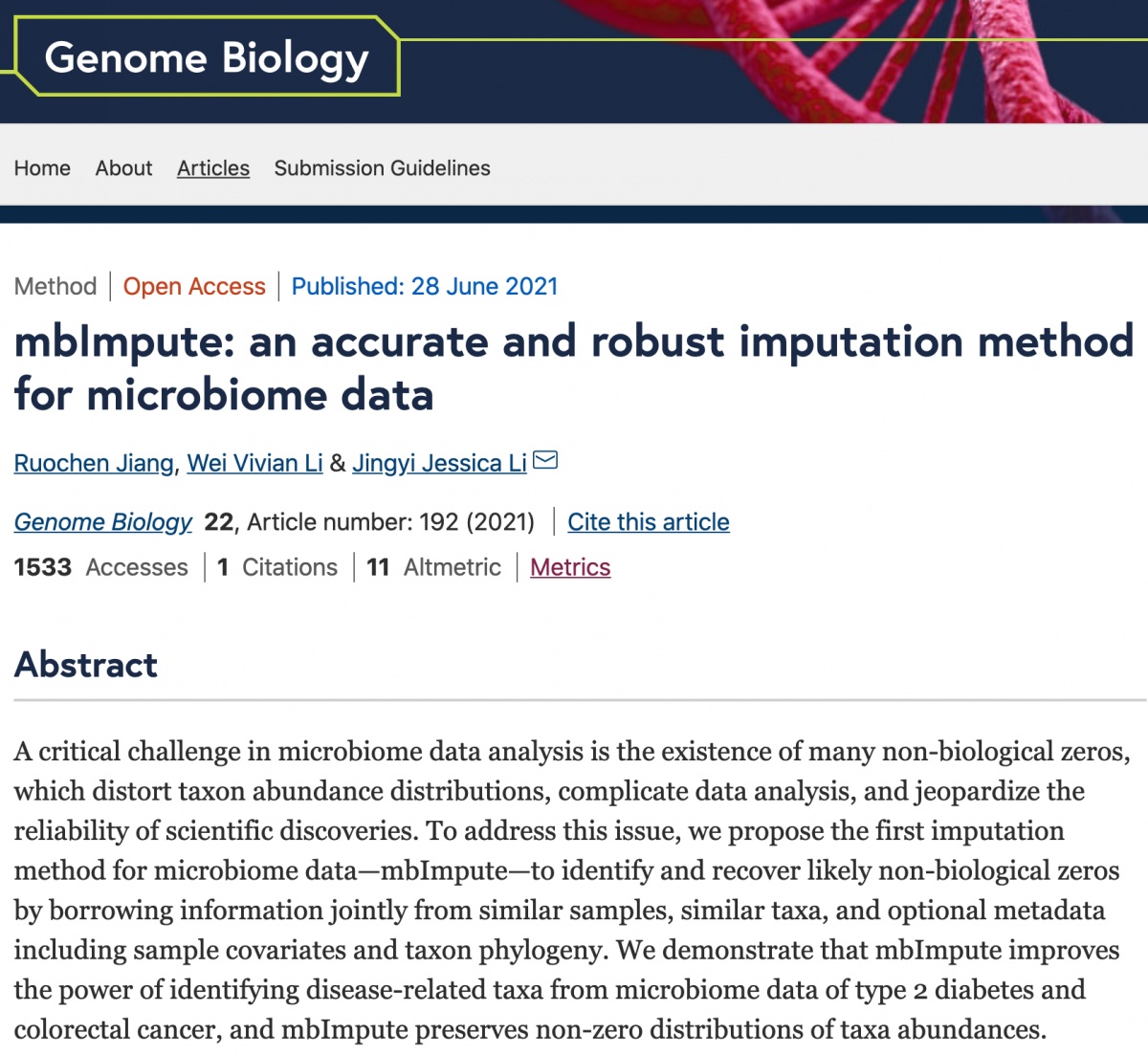 Genome Biology

Home About Articles Submission Guidelines

Method | Open Access | Published: 28 June 2021

mbImpute: an accurate and robust imputation method for microbiome data

Ruochen Jiang, Wei Vivian Li & Jingyi Jessica Li

Genome Biology 22, Article number: 192 (2021) | Cite this article

1533 Accesses | 1 Citations | 11 Altmetric | Metrics

Abstract

A critical challenge in microbiome data analysis is the existence of many non-biological zeros, which distort taxon abundance distributions, complicate data analysis, and jeopardize the reliability of scientific discoveries. To address this issue, we propose the first imputation method for microbiome data—mbImpute—to identify and recover likely non-biological zeros by borrowing information jointly from similar samples, similar taxa, and optional metadata including sample covariates and taxon phylogeny. We demonstrate that mbImpute improves the power of identifying disease-related taxa from microbiome data of type 2 diabetes and colorectal cancer, and mbImpute preserves non-zero distributions of taxa abundances.